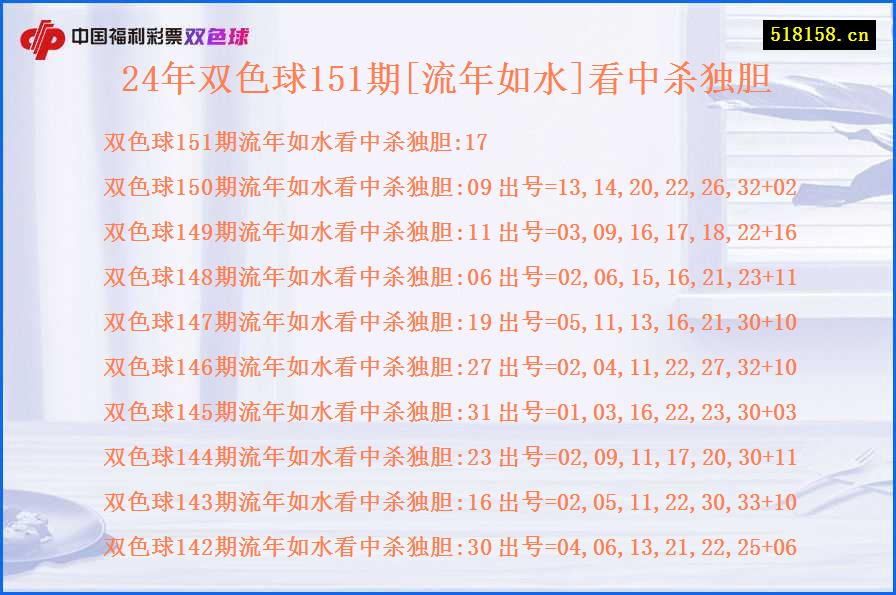 中国福利彩票双色球

518158.cn

24年双色球151期[流年如水]看中杀独胆

双色球151期流年如水看中杀独胆:17

双色球150期流年如水看中杀独胆:09 出号=13,14,20,22,26,32+02

双色球149期流年如水看中杀独胆:11 出号=03,09,16,17,18,22+16

双色球148期流年如水看中杀独胆:06 出号=02,06,15,16,21,23+11

双色球147期流年如水看中杀独胆:19 出号=05,11,13,16,21,30+10

双色球146期流年如水看中杀独胆:27 出号=02,04,11,22,27,32+10

双色球145期流年如水看中杀独胆:31 出号=01,03,16,22,23,30+03

双色球144期流年如水看中杀独胆:23 出号=02,09,11,17,20,30+11

双色球143期流年如水看中杀独胆:16 出号=02,05,11,22,30,33+10

双色球142期流年如水看中杀独胆:30 出号=04,06,13,21,22,25+06